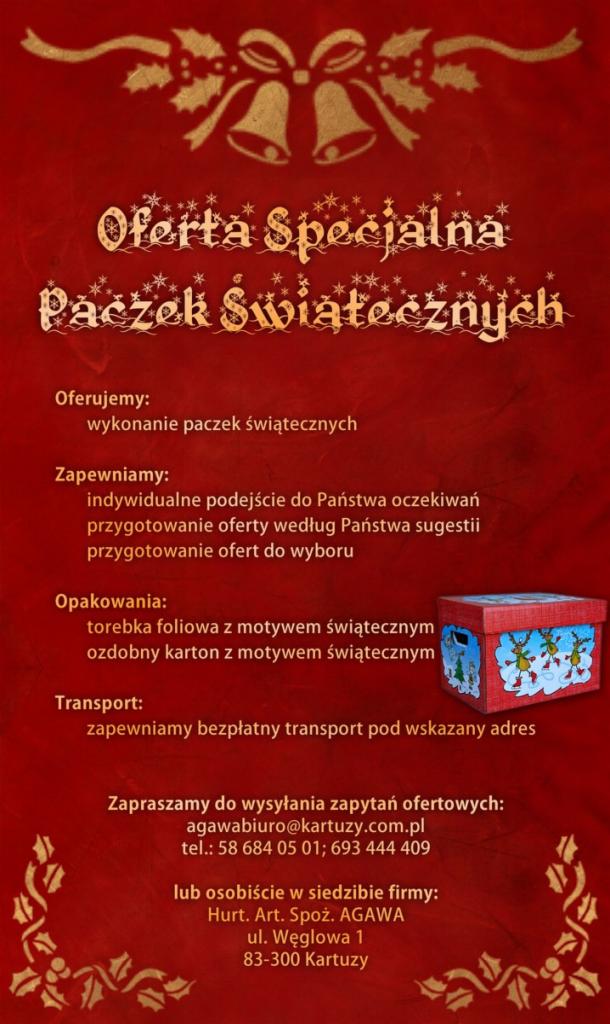 Oferta Specjalna
Paczek Świątecznych

Oferujemy:
wykonanie paczek świątecznych

Zapewniamy:
indywidualne podejście do Państwa oczekiwań
przygotowanie oferty według Państwa sugestii
przygotowanie ofert do wyboru

Opakowania:
torebka foliowa z motywem świątecznym
ozdobny karton z motywem świątecznym

Transport:
zapewniamy bezpłatny transport pod wskazany adres

Zapraszamy do wysyłania zapytań ofertowych:
agawabiuro@kartuzy.com.pl
tel.: 58 684 05 01; 693 444 409

lub osobiście w siedzibie firmy:
Hurt. Art. Spoż. AGAWA
ul. Węglowa 1
83-300 Kartuzy